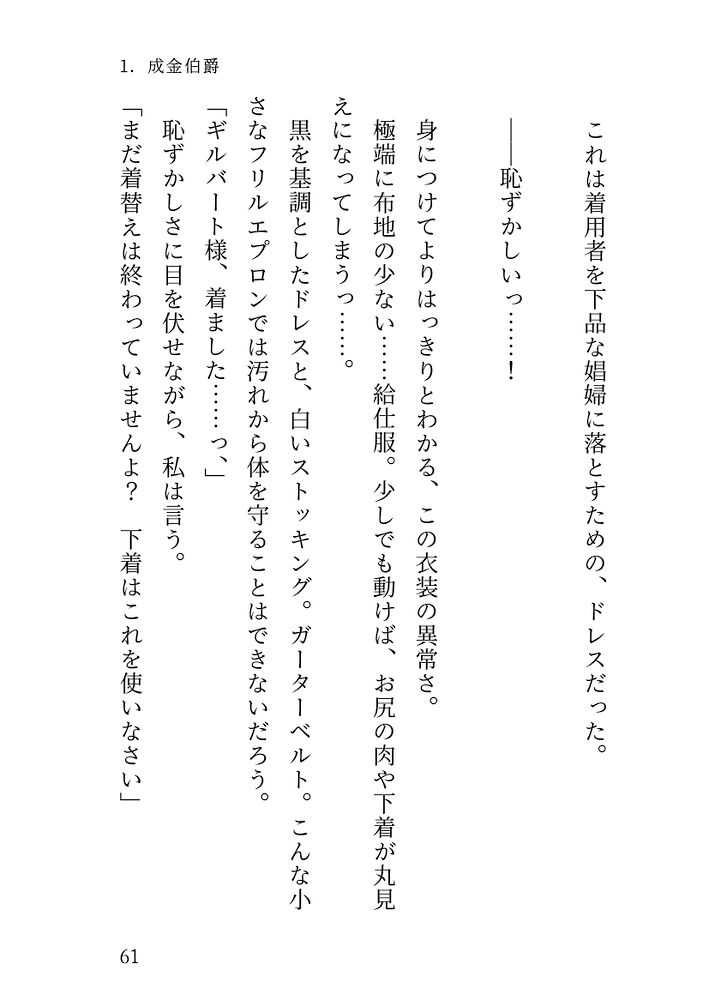 1. 成金伯爵

これは着用者を下品な娼婦に落とすための、ドレスだった。

――恥ずかしいっ……！

身につけてよりはっきりとわかる、この衣装の異常さ。

極端に布地の少ない……給仕服。少しでも動けば、お尻の肉や下着が丸見えになってしまうっ……。

黒を基調としたドレスと、白いストッキング。ガーターベルト。こんな小さなフリルエプロンでは汚れから体を守ることはできないだろう。

「ギルバート様、着ました……っ、」

恥ずかしさに目を伏せながら、私は言う。

「まだ着替えは終わっていませんよ？　下着はこれを使いなさい」

61